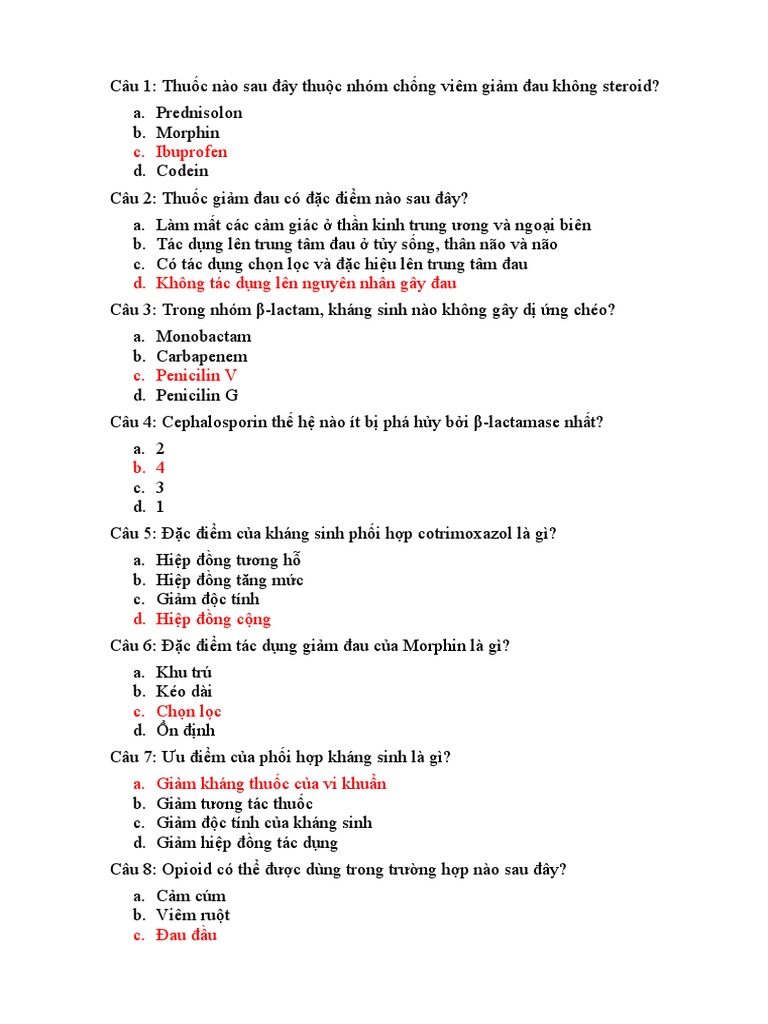 Câu 1: Thuốc nào sau đây thuộc nhóm chống viêm giảm đau không steroid?

a. Prednisolon
b. Morphin
c. Ibuprofen
d. Codein

Câu 2: Thuốc giảm đau có đặc điểm nào sau đây?

a. Làm mất các cảm giác ở thần kinh trung ương và ngoại biên
b. Tác dụng lên trung tâm đau ở tủy sống, thân não và não
c. Có tác dụng chọn lọc và đặc hiệu lên trung tâm đau
d. Không tác dụng lên nguyên nhân gây đau

Câu 3: Trong nhóm β-lactam, kháng sinh nào không gây dị ứng chéo?

a. Monobactam
b. Carbapenem
c. Penicilin V
d. Penicilin G

Câu 4: Cephalosporin thế hệ nào ít bị phá hủy bởi β-lactamase nhất?

a. 2
b. 4
c. 3
d. 1

Câu 5: Đặc điểm của kháng sinh phối hợp cotrimoxazol là gì?

a. Hiệp đồng tương hỗ
b. Hiệp đồng tăng mức
c. Giảm độc tính
d. Hiệp đồng cộng

Câu 6: Đặc điểm tác dụng giảm đau của Morphin là gì?

a. Khu trú
b. Kéo dài
c. Chọn lọc
d. Ổn định

Câu 7: Ưu điểm của phối hợp kháng sinh là gì?

a. Giảm kháng thuốc của vi khuẩn
b. Giảm tương tác thuốc
c. Giảm độc tính của kháng sinh
d. Giảm hiệp đồng tác dụng

Câu 8: Opioid có thể được dùng trong trường hợp nào sau đây?

a. Cảm cúm
b. Viêm ruột
c. Đau đầu